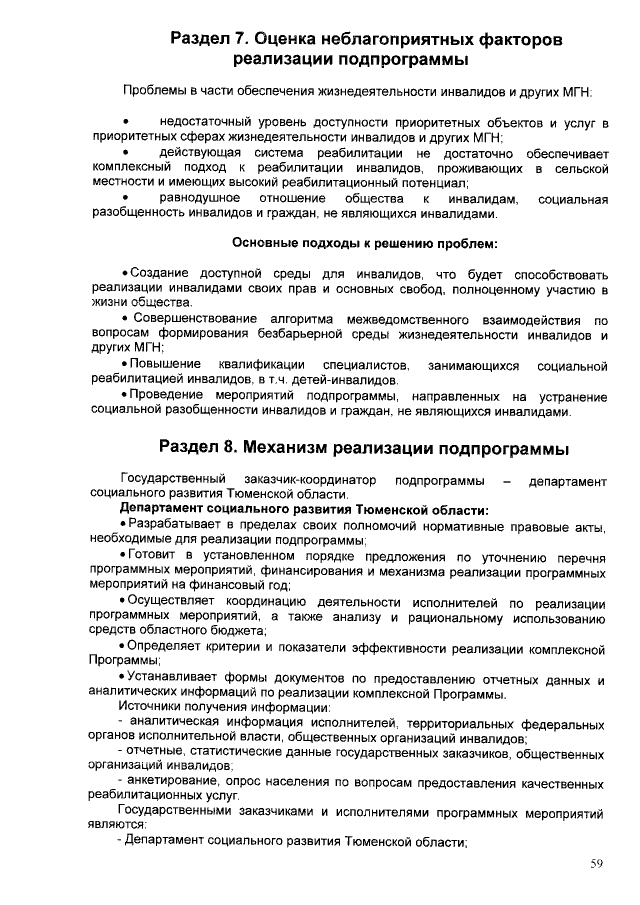 Раздел 7. Оценка неблагоприятных факторов реализации подпрограммы

Проблемы в части обеспечения жизнедеятельности инвалидов и других МГН:

• недостаточный уровень доступности приоритетных объектов и услуг в приоритетных сферах жизнедеятельности инвалидов и других МГН;
• действующая система реабилитации не достаточно обеспечивает комплексный подход к реабилитации инвалидов, проживающих в сельской местности и имеющих высокий реабилитационный потенциал;
• равнодушное отношение общества к инвалидам, социальная разобщенность инвалидов и граждан, не являющихся инвалидами.

Основные подходы к решению проблем:

• Создание доступной среды для инвалидов, что будет способствовать реализации инвалидами своих прав и основных свобод, полноценному участию в жизни общества.
• Совершенствование алгоритма межведомственного взаимодействия по вопросам формирования безбарьерной среды жизнедеятельности инвалидов и других МГН;
• Повышение квалификации специалистов, занимающихся социальной реабилитацией инвалидов, в т.ч. детей-инвалидов.
• Проведение мероприятий подпрограммы, направленных на устранение социальной разобщенности инвалидов и граждан, не являющихся инвалидами.

Раздел 8. Механизм реализации подпрограммы

Государственный заказчик-координатор подпрограммы – департамент социального развития Тюменской области.
Департамент социального развития Тюменской области:
• Разрабатывает в пределах своих полномочий нормативные правовые акты, необходимые для реализации подпрограммы;
• Готовит в установленном порядке предложения по уточнению перечня программных мероприятий, финансирования и механизма реализации программных мероприятий на финансовый год;
• Осуществляет координацию деятельности исполнителей по реализации программных мероприятий, а также анализу и рациональному использованию средств областного бюджета;
• Определяет критерии и показатели эффективности реализации комплексной Программы;
• Устанавливает формы документов по предоставлению отчетных данных и аналитических информаций по реализации комплексной Программы.
Источники получения информации:
- аналитическая информация исполнителей, территориальных федеральных органов исполнительной власти, общественных организаций инвалидов;
- отчетные, статистические данные государственных заказчиков, общественных организаций инвалидов;
- анкетирование, опрос населения по вопросам предоставления качественных реабилитационных услуг.
Государственными заказчиками и исполнителями программных мероприятий являются:
- Департамент социального развития Тюменской области;

59